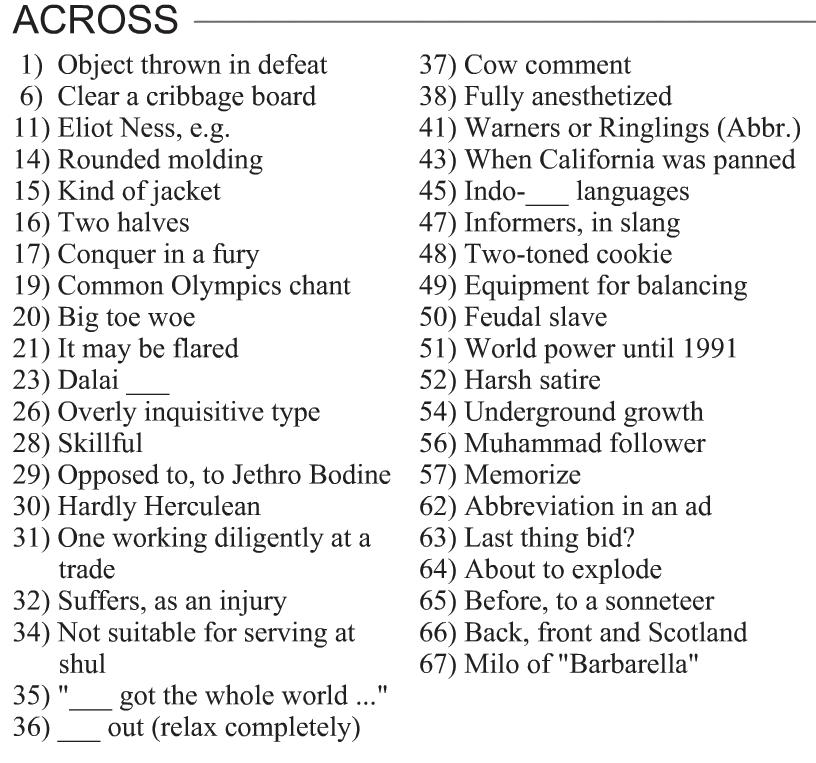 ACROSS

1) Object thrown in defeat
6) Clear a cribbage board
11) Eliot Ness, e.g.
14) Rounded molding
15) Kind of jacket
16) Two halves
17) Conquer in a fury
19) Common Olympics chant
20) Big toe woe
21) It may be flared
23) Dalai ___
26) Overly inquisitive type
28) Skillful
29) Opposed to, to Jethro Bodine
30) Hardly Herculean
31) One working diligently at a trade
32) Suffers, as an injury
34) Not suitable for serving at shul
35) "___ got the whole world ..."
36) ___ out (relax completely)

37) Cow comment
38) Fully anesthetized
41) Warners or Ringlings (Abbr.)
43) When California was panned
45) Indo-___ languages
47) Informers, in slang
48) Two-toned cookie
49) Equipment for balancing
50) Feudal slave
51) World power until 1991
52) Harsh satire
54) Underground growth
56) Muhammad follower
57) Memorize
62) Abbreviation in an ad
63) Last thing bid?
64) About to explode
65) Before, to a sonneteer
66) Back, front and Scotland
67) Milo of "Barbarella"